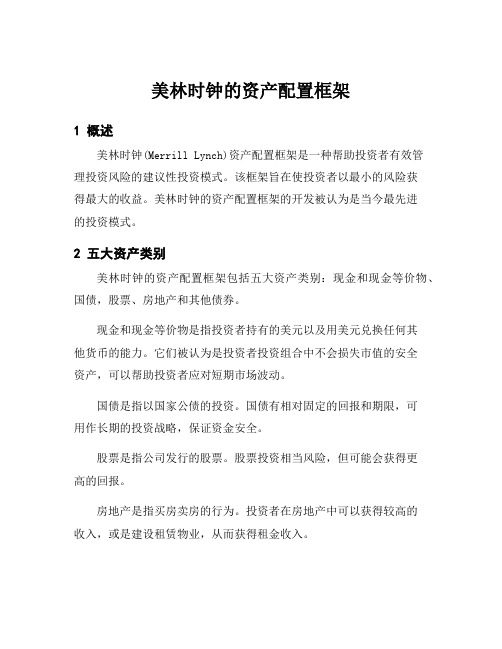 美林时钟的资产配置框架

1 概述

美林时钟(Merrill Lynch)资产配置框架是一种帮助投资者有效管理投资风险的建议性投资模式。该框架旨在使投资者以最小的风险获得最大的收益。美林时钟的资产配置框架的开发被认为是当今最先进的投资模式。

2 五大资产类别

美林时钟的资产配置框架包括五大资产类别：现金和现金等价物、国债，股票、房地产和其他债券。

现金和现金等价物是指投资者持有的美元以及用美元兑换任何其他货币的能力。它们被认为是投资者投资组合中不会损失市值的安全资产，可以帮助投资者应对短期市场波动。

国债是指以国家公债的投资。国债有相对固定的回报和期限，可用作长期的投资战略，保证资金安全。

股票是指公司发行的股票。股票投资相当风险，但可能会获得更高的回报。

房地产是指买房卖房的行为。投资者在房地产中可以获得较高的收入，或是建设租赁物业，从而获得租金收入。